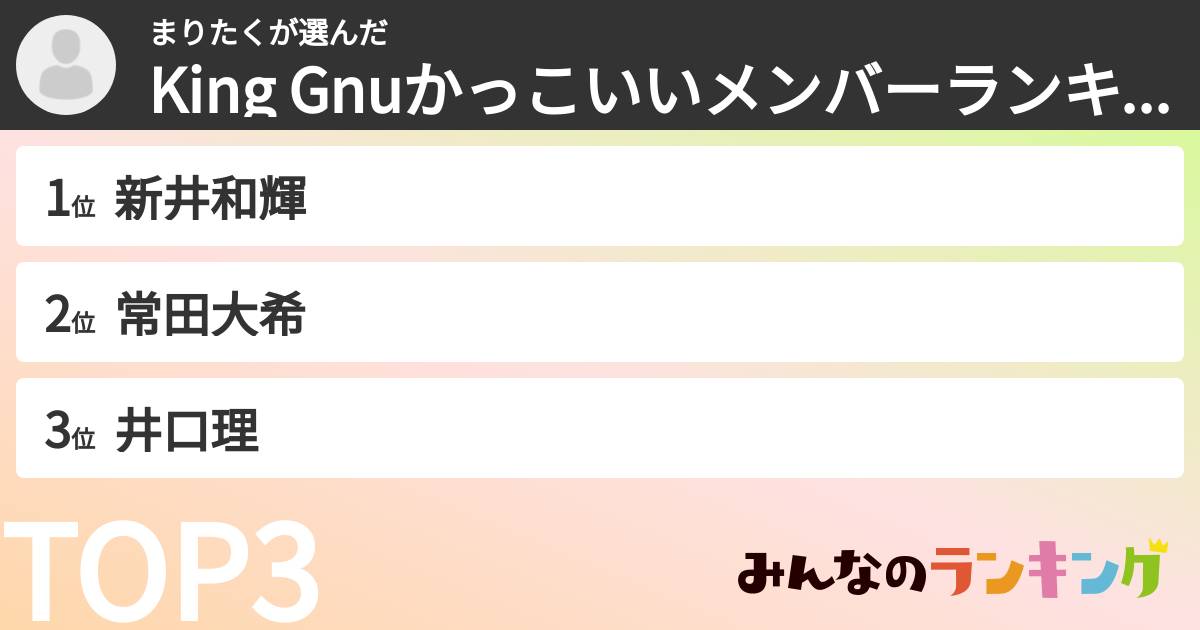 まりたくが選んだ
King Gnuかっこいいメンバーランキ...

1位 新井和輝

2位 常田大希

3位 井口理

TOP3

みんなのランキング